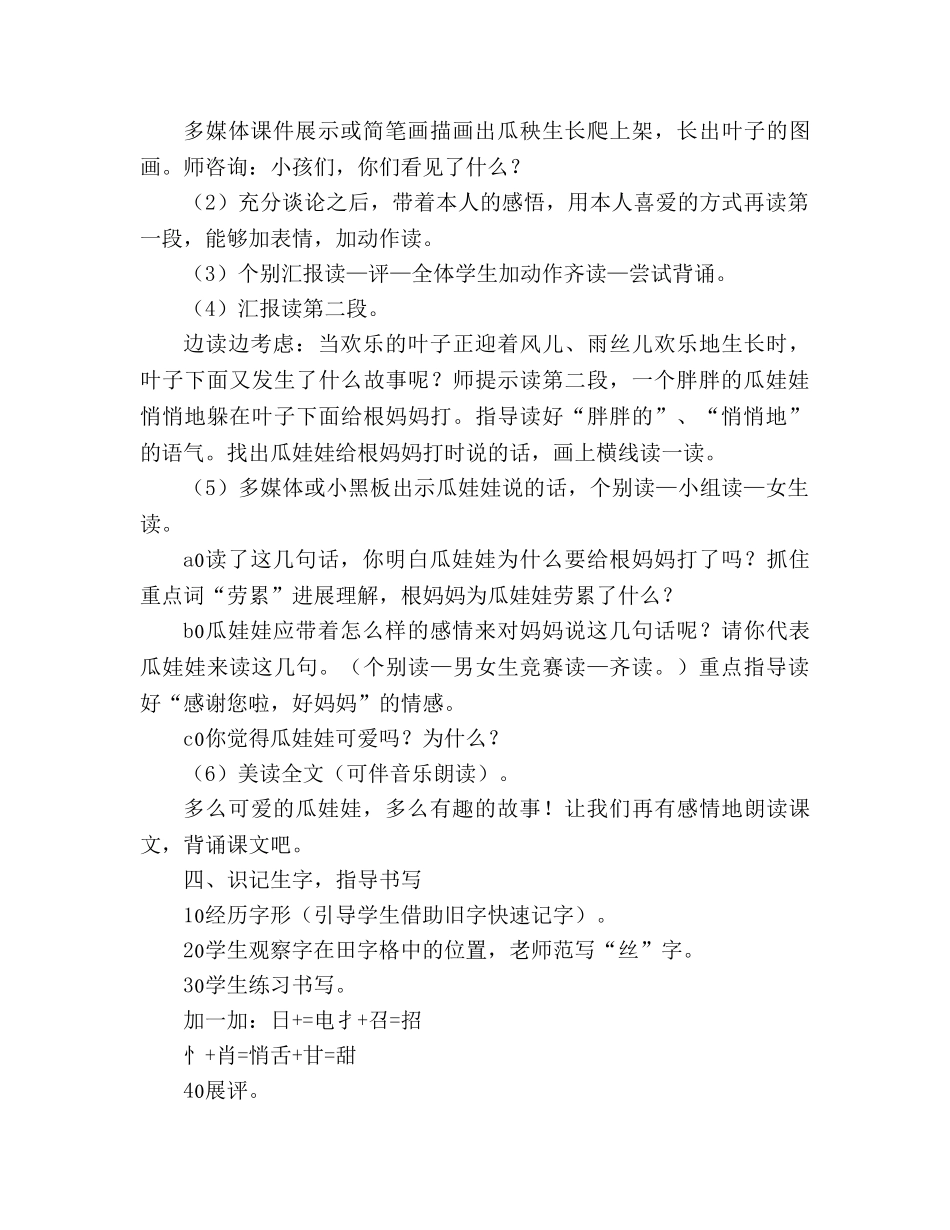 多媒体课件展示或简笔画描画出瓜秧生长爬上架，长出叶子的图画。师咨询：小孩们，你们看见了什么？

（2）充分谈论之后，带着本人的感悟，用本人喜爱的方式再读第一段，能够加表情，加动作读。

（3）个别汇报读—评—全体学生加动作齐读—尝试背诵。

（4）汇报读第二段。

边读边考虑：当欢乐的叶子正迎着风儿、雨丝儿欢乐地生长时，叶子下面又发生了什么故事呢？师提示读第二段，一个胖胖的瓜娃娃悄悄地躲在叶子下面给根妈妈打。指导读好“胖胖的”、“悄悄地”的语气。找出瓜娃娃给根妈妈打时说的话，画上横线读一读。

（5）多媒体或小黑板出示瓜娃娃说的话，个别读—小组读—女生读。

a0读了这几句话，你明白瓜娃娃为什么要给根妈妈打了吗？抓住重点词“劳累”进展理解，根妈妈为瓜娃娃劳累了什么？

b0瓜娃娃应带着怎么样的感情来对妈妈说这几句话呢？请你代表瓜娃娃来读这几句。（个别读—男女生竞赛读—齐读。）重点指导读好“感谢您啦，好妈妈”的情感。

c0你觉得瓜娃娃可爱吗？为什么？

（6）美读全文（可伴音乐朗读）。

多么可爱的瓜娃娃，多么有趣的故事！让我们再有感情地朗读课文，背诵课文吧。

四、识记生字，指导书写

10经历字形（引导学生借助旧字快速记字）。

20学生观察字在田字格中的位置，老师范写“丝”字。

30学生练习书写。

加一加：日+=电扌+召=招

忄+肖=悄舌+甘=甜

40展评。